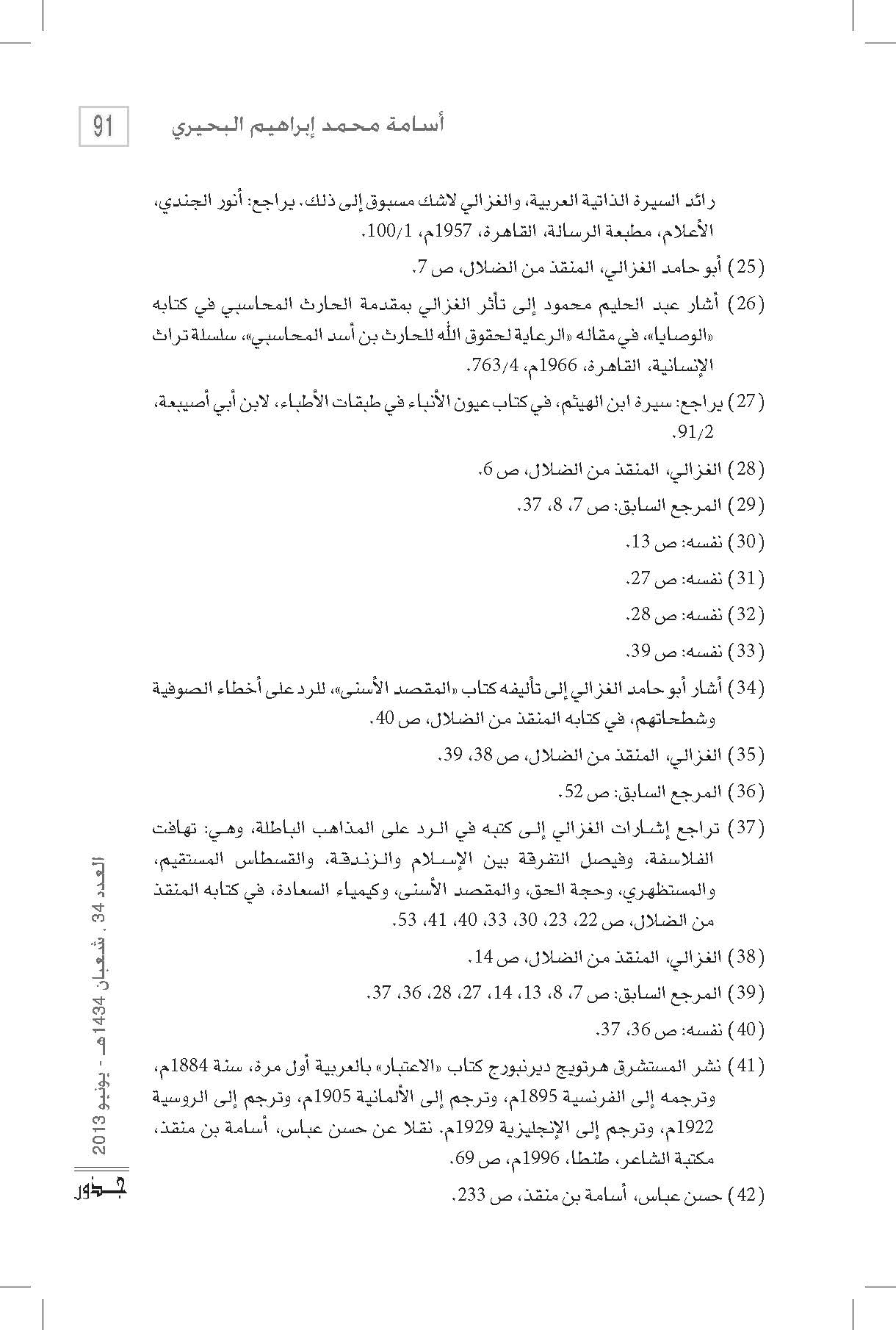 أسامة محمد إبراهيم البحيري

91

رائد السيرة الذاتية العربية، والغزالي لاشك مسبوق إلى ذلك. يراجع: أنور الجندي، الأعلام، مطبعة الرسالة، القاهرة، 1957م، 100/1.

(25) أبو حامد الغزالي، المنقذ من الضلال، ص 7.

(26) أشار عبد الحليم محمود إلى تأثر الغزالي بمقدمة الحارث المحاسبي في كتابه «الوصايا»، في مقاله «الرعاية لحقوق الله للحارث بن أسد المحاسبي»، سلسلة تراث الإنسانية، القاهرة، 1966م، 763/4.

(27) يراجع: سيرة ابن الهيثم، في كتاب عيون الأنباء في طبقات الأطباء، لابن أبي أصيبعة، 91/2.

(28) الغزالي، المنقذ من الضلال، ص 6.

(29) المرجع السابق: ص 7، 8، 37.

(30) نفسه: ص 13.

(31) نفسه: ص 27.

(32) نفسه: ص 28.

(33) نفسه: ص 39.

(34) أشار أبو حامد الغزالي إلى تأليفه كتاب «المقصد الأسنى»، للرد على أخطاء الصوفية وشطحاتهم، في كتابه المنقذ من الضلال، ص 40.

(35) الغزالي، المنقذ من الضلال، ص 38، 39.

(36) المرجع السابق: ص 52.

(37) تراجع إشارات الغزالي إلى كتبه في الرد على المذاهب الباطلة، وهي: تهافت الفلاسفة، وفيصل التفرقة بين الإسلام والزندقة، والقسطاس المستقيم، والمستظهري، وحجة الحق، والمقصد الأسنى، وكيمياء السعادة، في كتابه المنقذ من الضلال، ص 22، 23، 30، 33، 40، 41، 53.

(38) الغزالي، المنقذ من الضلال، ص 14.

(39) المرجع السابق: ص 7، 8، 13، 14، 27، 28، 36، 37.

(40) نفسه: ص 36، 37.

(41) نشر المستشرق هرتويج ديرنبورج كتاب «الاعتبار» بالعربية أول مرة، سنة 1884م، وترجمه إلى الفرنسية 1895م، وترجم إلى الألمانية 1905م، وترجم إلى الروسية 1922م، وترجم إلى الإنجليزية 1929م. نقلا عن حسن عباس، أسامة بن منقذ، مكتبة الشاعر، طنطا، 1996م، ص 69.

(42) حسن عباس، أسامة بن منقذ، ص 233.

العدد 34 . شعبان 1434هـ - يونيو 2013

جذور